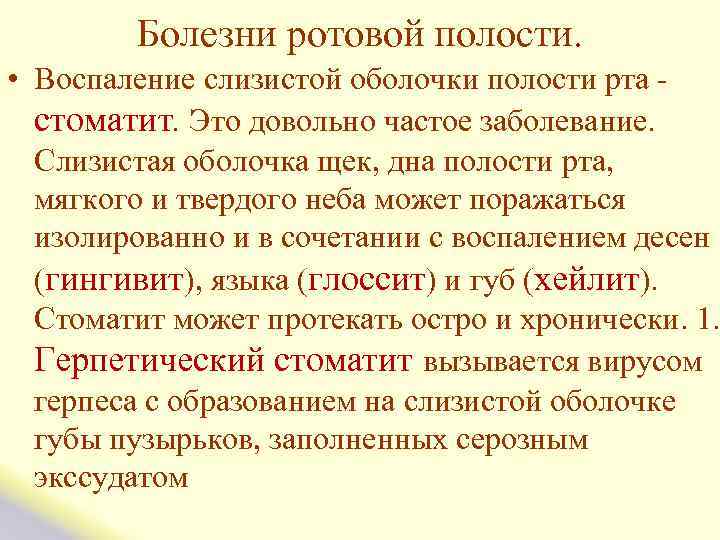 Болезни ротовой полости.

• Воспаление слизистой оболочки полости рта - стоматит. Это довольно частое заболевание. Слизистая оболочка щек, дна полости рта, мягкого и твердого неба может поражаться изолированно и в сочетании с воспалением десен (гингивит), языка (глоссит) и губ (хейлит). Стоматит может протекать остро и хронически. 1. Герпетический стоматит вызывается вирусом герпеса с образованием на слизистой оболочке губы пузырьков, заполненных серозным экссудатом